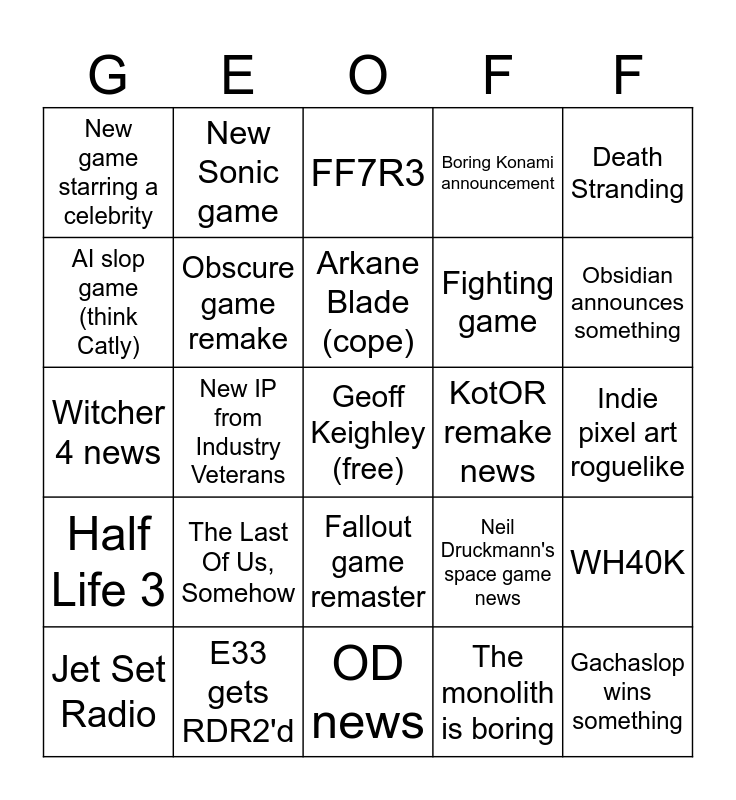 | G | E | O | F | F |
|---|---|---|---|---|
| New game starring a celebrity | New Sonic game | FF7R3 | Boring Konami announcement | Death Stranding |
| AI slop game (think Catly) | Obscure game remake | Arkane Blade (cope) | Fighting game | Obsidian announces something |
| Witcher 4 news | New IP from Industry Veterans | Geoff Keighley (free) | KotOR remake news | Indie pixel art roguelike |
| Half Life 3 | The Last Of Us, Somehow | Fallout game remaster | Neil Druckmann's space game news | WH40K |
| Jet Set Radio | E33 gets RDR2'd | OD news | The monolith is boring | Gachaslop wins something |